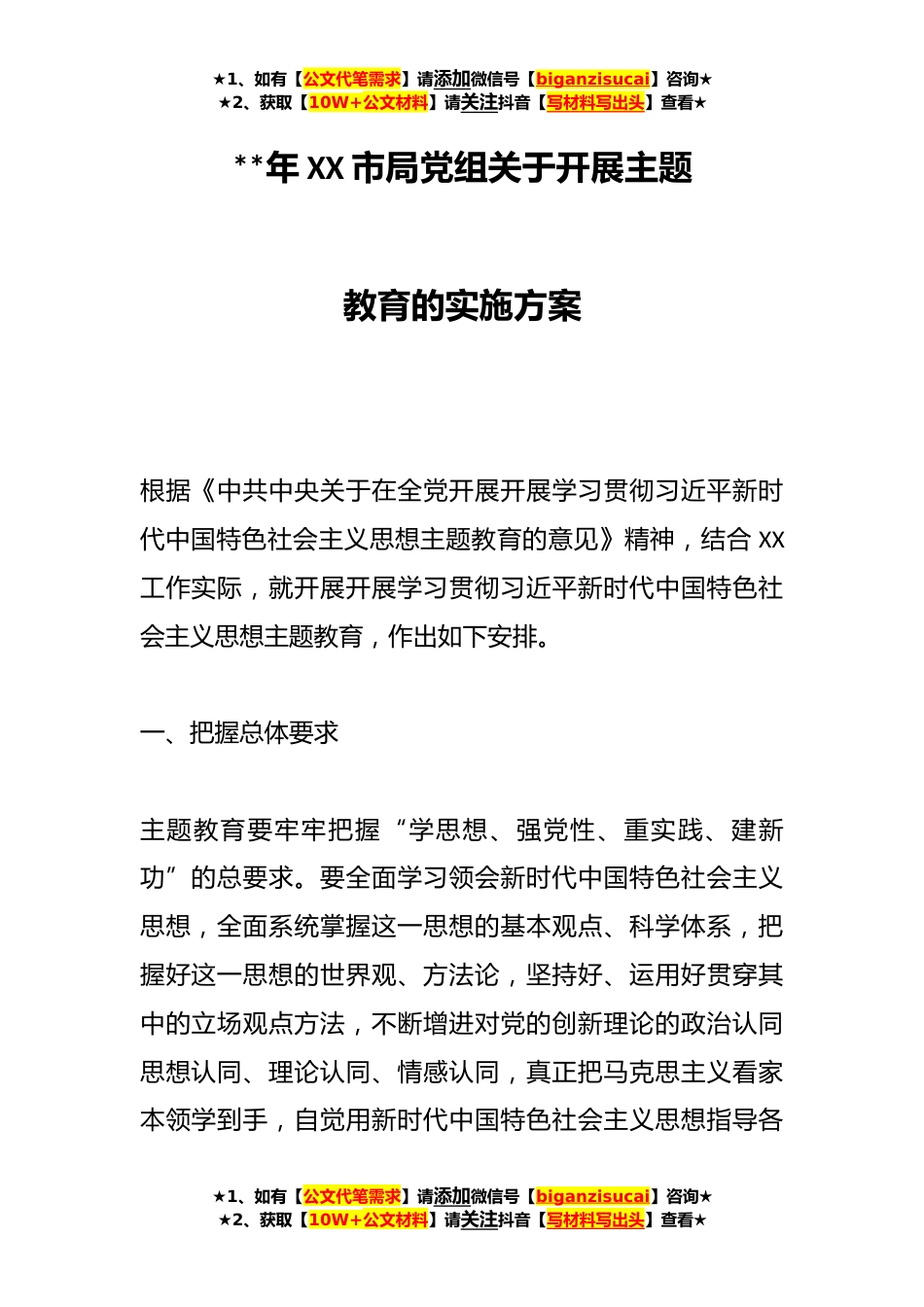 ★1、如有【公文代笔需求】请添加微信号【biganzisucai】咨询★
★2、获取【10W+公文材料】请关注抖音【写材料写出头】查看★

**年 XX 市局党组关于开展主题

教育的实施方案

根据《中共中央关于在全党开展开展学习贯彻习近平新时代中国特色社会主义思想主题教育的意见》精神，结合 XX 工作实际，就开展开展学习贯彻习近平新时代中国特色社会主义思想主题教育，作出如下安排。

一、把握总体要求

主题教育要牢牢把握“学思想、强党性、重实践、建新功”的总要求。要全面学习领会新时代中国特色社会主义思想，全面系统掌握这一思想的基本观点、科学体系，把握好这一思想的世界观、方法论，坚持好、运用好贯穿其中的立场观点方法，不断增进对党的创新理论的政治认同思想认同、理论认同、情感认同，真正把马克思主义看家本领学到手，自觉用新时代中国特色社会主义思想指导各

★1、如有【公文代笔需求】请添加微信号【biganzisucai】咨询★
★2、获取【10W+公文材料】请关注抖音【写材料写出头】查看★